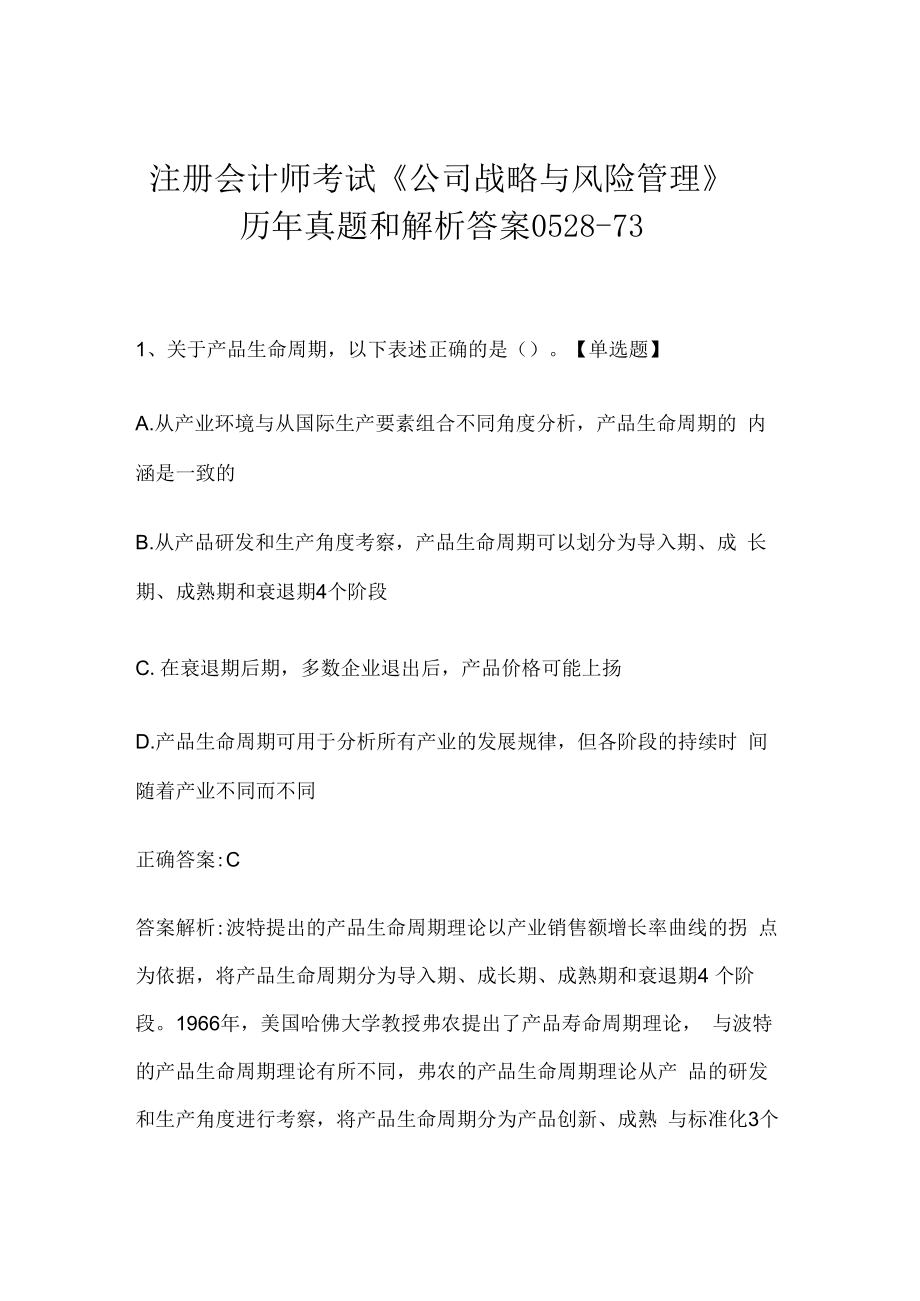 注册会计师考试《公司战略与风险管理》历年真题和解析答案0528-73

1、关于产品生命周期，以下表述正确的是（）。【单选题】

A.从产业环境与从国际生产要素组合不同角度分析，产品生命周期的 内涵是一致的

B.从产品研发和生产角度考察，产品生命周期可以划分为导入期、成 长期、成熟期和衰退期4个阶段

C. 在衰退期后期，多数企业退出后，产品价格可能上扬

D.产品生命周期可用于分析所有产业的发展规律，但各阶段的持续时 间随着产业不同而不同

正确答案:C

答案解析:波特提出的产品生命周期理论以产业销售额增长率曲线的拐 点为依据，将产品生命周期分为导入期、成长期、成熟期和衰退期4 个阶段。1966年，美国哈佛大学教授弗农提出了产品寿命周期理论， 与波特的产品生命周期理论有所不同，弗农的产品生命周期理论从产 品的研发和生产角度进行考察，将产品生命周期分为产品创新、成熟 与标准化3个